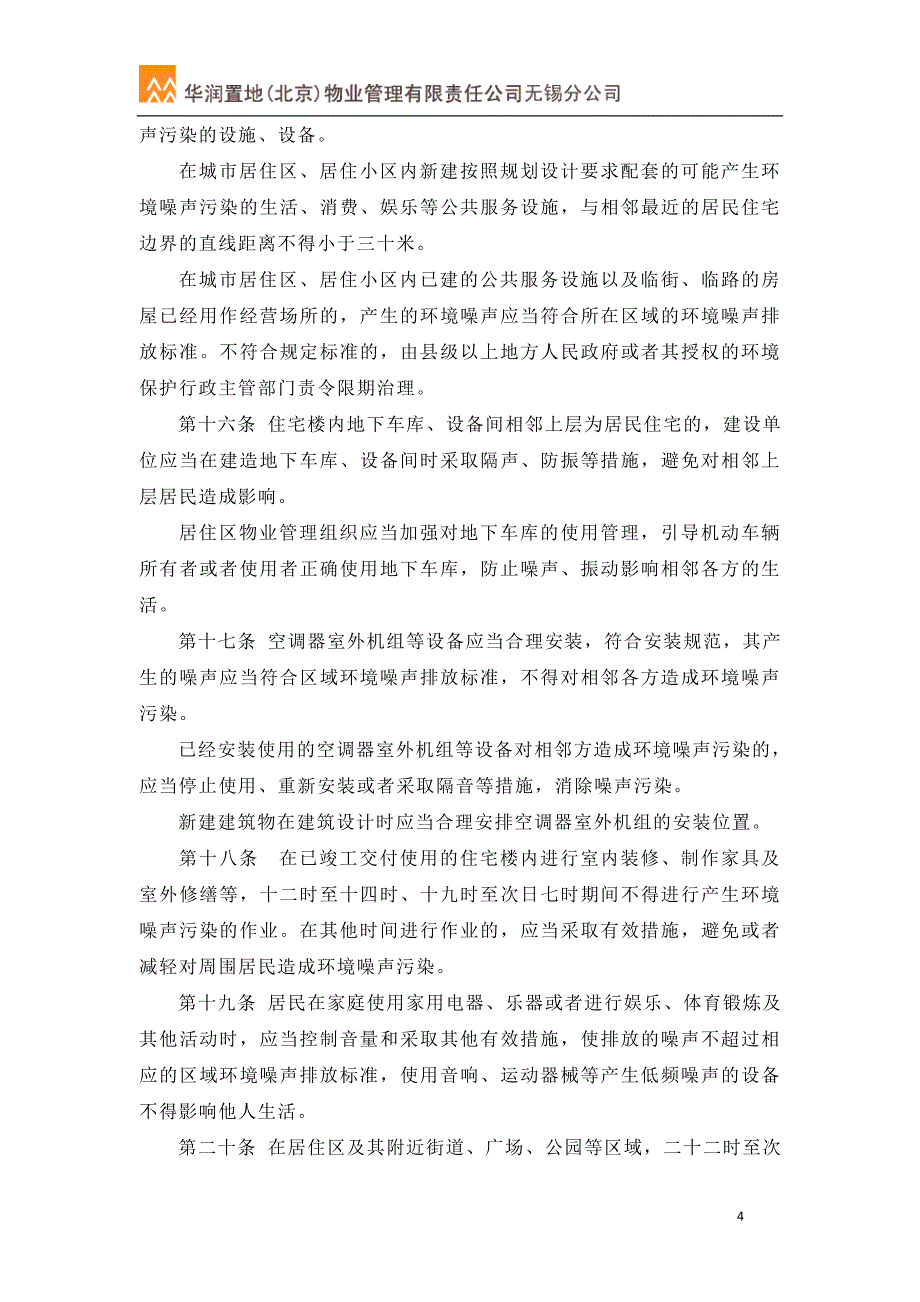 华润置地（北京）物业管理有限责任公司无锡分公司

声污染的设施、设备。

在城市居住区、居住小区内新建按照规划设计要求配套的可能产生环境噪声污染的生活、消费、娱乐等公共服务设施，与相邻最近的居民住宅边界的直线距离不得小于三十米。

在城市居住区、居住小区内已建的公共服务设施以及临街、临路的房屋已经用作经营场所的，产生的环境噪声应当符合所在区域的环境噪声排放标准。不符合规定标准的，由县级以上地方人民政府或者其授权的环境保护行政主管部门责令限期治理。

第十六条 住宅楼内地下车库、设备间相邻上层为居民住宅的，建设单位应当在建造地下车库、设备间时采取隔声、防振等措施，避免对相邻上层居民造成影响。

居住区物业管理组织应当加强对地下车库的使用管理，引导机动车辆所有者或者使用者正确使用地下车库，防止噪声、振动影响相邻各方的生活。

第十七条 空调器室外机组等设备应当合理安装，符合安装规范，其产生的噪声应当符合区域环境噪声排放标准，不得对相邻各方造成环境噪声污染。

已经安装使用的空调器室外机组等设备对相邻方造成环境噪声污染的，应当停止使用、重新安装或者采取隔音等措施，消除噪声污染。

新建建筑物在建筑设计时应当合理安排空调器室外机组的安装位置。

第十八条 在已竣工交付使用的住宅楼内进行室内装修、制作家具及室外修缮等，十二时至十四时、十九时至次日七时期间不得进行产生环境噪声污染的作业。在其他时间进行作业的，应当采取有效措施，避免或者减轻对周围居民造成环境噪声污染。

第十九条 居民在家庭使用家用电器、乐器或者进行娱乐、体育锻炼及其他活动时，应当控制音量和采取其他有效措施，使排放的噪声不超过相应的区域环境噪声排放标准，使用音响、运动器械等产生低频噪声的设备不得影响他人生活。

第二十条 在居住区及其附近街道、广场、公园等区域，二十二时至次

4